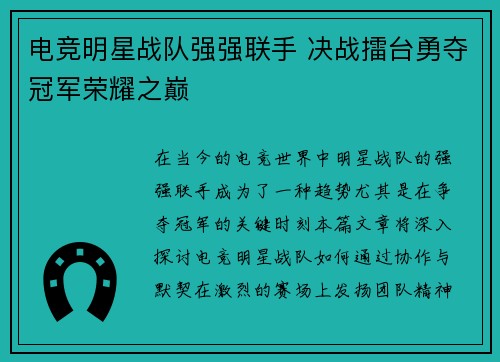 电竞明星战队强强联手 决战擂台勇夺冠军荣耀之巅

在当今的电竞世界中明星战队的强强联手成为了一种趋势尤其是在争夺冠军的关键时刻本篇文章将深入探讨电竞明星战队如何通过协作与默契在激烈的赛场上发扬团队精神